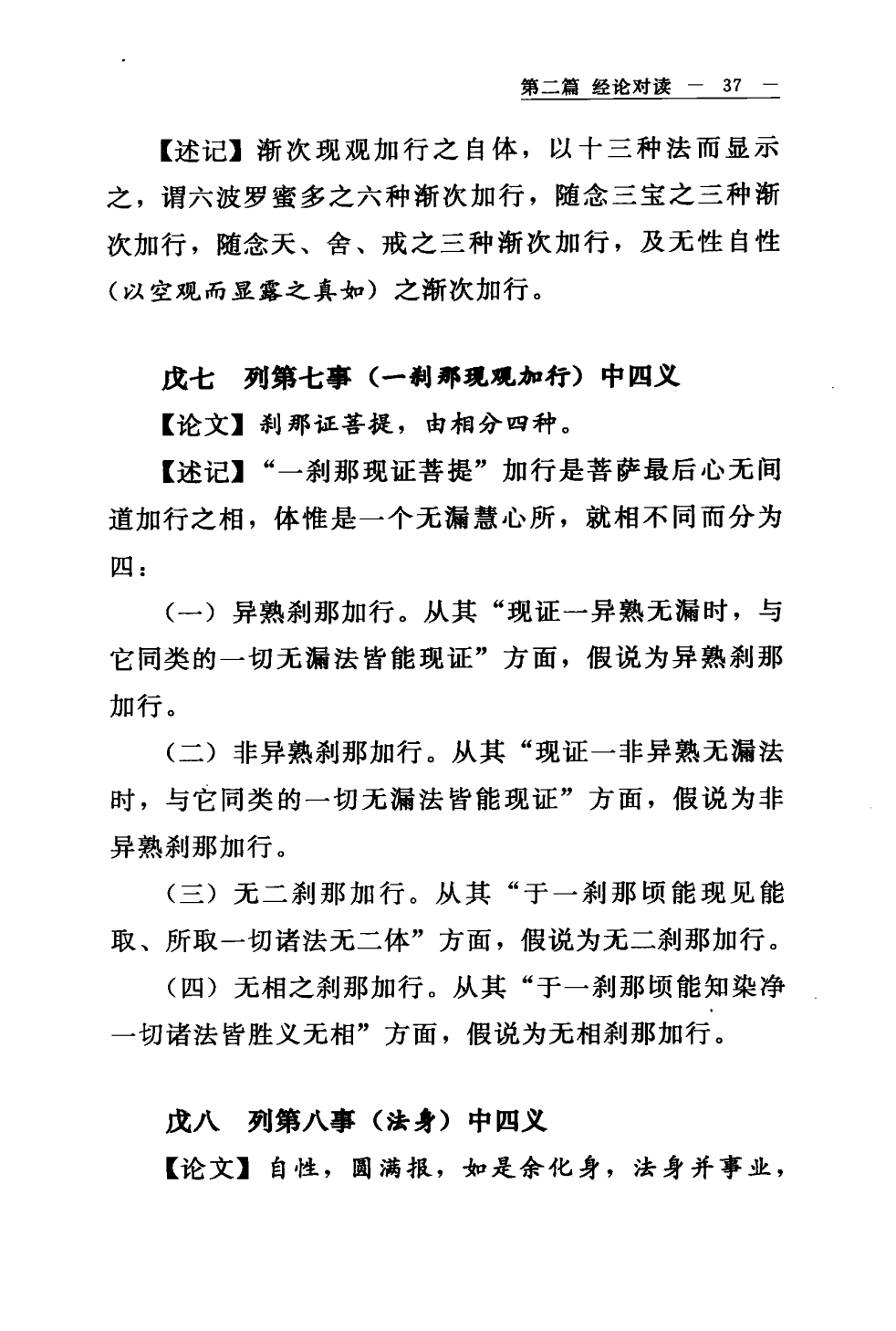 第二篇 经论对读 — 37 —

【述记】渐次现观加行之自体，以十三种法而显示之，谓六波罗蜜多之六种渐次加行，随念三宝之三种渐次加行，随念天、舍、戒之三种渐次加行，及无性自性（以空观而显露之真如）之渐次加行。

戊七 列第七事（一刹那现观加行）中四义

【论文】刹那证菩提，由相分四种。

【述记】“一刹那现证菩提”加行是菩萨最后心无间道加行之相，体惟是一个无漏慧心所，就相不同而分为四：

（一）异熟刹那加行。从其“现证一异熟无漏时，与它同类的一切无漏法皆能现证”方面，假说为异熟刹那加行。

（二）非异熟刹那加行。从其“现证一非异熟无漏法时，与它同类的一切无漏法皆能现证”方面，假说为非异熟刹那加行。

（三）无二刹那加行。从其“于一刹那顷能现见能取、所取一切诸法无二体”方面，假说为无二刹那加行。

（四）无相之刹那加行。从其“于一刹那顷能知染净一切诸法皆胜义无相”方面，假说为无相刹那加行。

戊八 列第八事（法身）中四义

【论文】自性，圆满报，如是余化身，法身并事业，